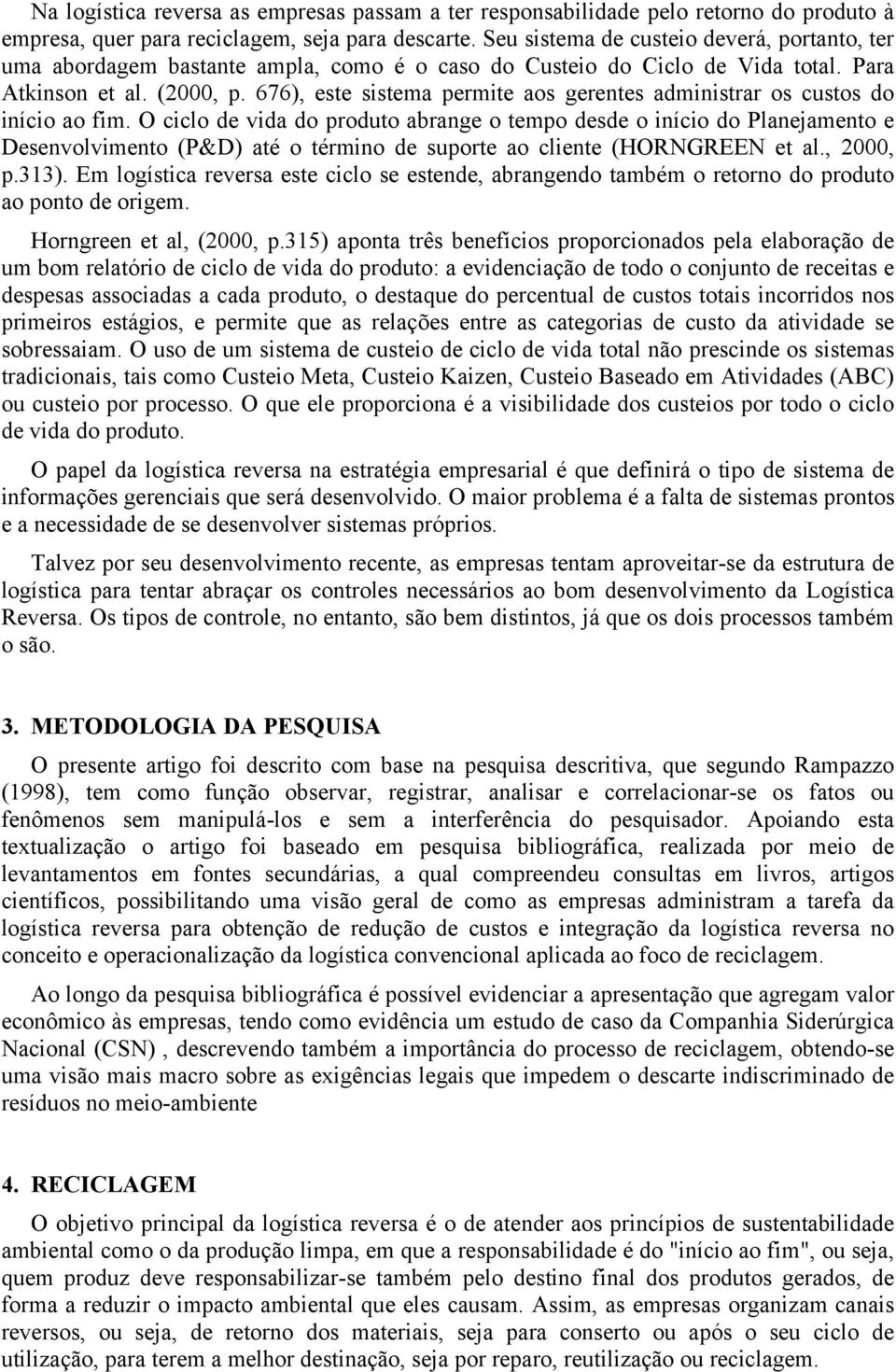 Na logística reversa as empresas passam a ter responsabilidade pelo retorno do produto à empresa, quer para reciclagem, seja para descarte. Seu sistema de custeio deverá, portanto, ter uma abordagem bastante ampla, como é o caso do Custeio do Ciclo de Vida total. Para Atkinson et al. (2000, p. 676), este sistema permite aos gerentes administrar os custos do início ao fim. O ciclo de vida do produto abrange o tempo desde o início do Planejamento e Desenvolvimento (P&D) até o término de suporte ao cliente (HORNGREEN et al., 2000, p.313). Em logística reversa este ciclo se estende, abrangendo também o retorno do produto ao ponto de origem.

Horngreen et al, (2000, p.315) aponta três benefícios proporcionados pela elaboração de um bom relatório de ciclo de vida do produto: a evidenciação de todo o conjunto de receitas e despesas associadas a cada produto, o destaque do percentual de custos totais incorridos nos primeiros estágios, e permite que as relações entre as categorias de custo da atividade se sobressaiam. O uso de um sistema de custeio de ciclo de vida total não prescinde os sistemas tradicionais, tais como Custeio Meta, Custeio Kaizen, Custeio Baseado em Atividades (ABC) ou custeio por processo. O que ele proporciona é a visibilidade dos custeios por todo o ciclo de vida do produto.

O papel da logística reversa na estratégia empresarial é que definirá o tipo de sistema de informações gerenciais que será desenvolvido. O maior problema é a falta de sistemas prontos e a necessidade de se desenvolver sistemas próprios.

Talvez por seu desenvolvimento recente, as empresas tentam aproveitar-se da estrutura de logística para tentar abraçar os controles necessários ao bom desenvolvimento da Logística Reversa. Os tipos de controle, no entanto, são bem distintos, já que os dois processos também o são.

3. METODOLOGIA DA PESQUISA

O presente artigo foi descrito com base na pesquisa descritiva, que segundo Rampazzo (1998), tem como função observar, registrar, analisar e correlacionar-se os fatos ou fenômenos sem manipulá-los e sem a interferência do pesquisador. Apoiando esta textualização o artigo foi baseado em pesquisa bibliográfica, realizada por meio de levantamentos em fontes secundárias, a qual compreendeu consultas em livros, artigos científicos, possibilitando uma visão geral de como as empresas administram a tarefa da logística reversa para obtenção de redução de custos e integração da logística reversa no conceito e operacionalização da logística convencional aplicada ao foco de reciclagem.

Ao longo da pesquisa bibliográfica é possível evidenciar a apresentação que agregam valor econômico às empresas, tendo como evidência um estudo de caso da Companhia Siderúrgica Nacional (CSN) , descrevendo também a importância do processo de reciclagem, obtendo-se uma visão mais macro sobre as exigências legais que impedem o descarte indiscriminado de resíduos no meio-ambiente

4. RECICLAGEM

O objetivo principal da logística reversa é o de atender aos princípios de sustentabilidade ambiental como o da produção limpa, em que a responsabilidade é do "início ao fim", ou seja, quem produz deve responsabilizar-se também pelo destino final dos produtos gerados, de forma a reduzir o impacto ambiental que eles causam. Assim, as empresas organizam canais reversos, ou seja, de retorno dos materiais, seja para conserto ou após o seu ciclo de utilização, para terem a melhor destinação, seja por reparo, reutilização ou reciclagem.